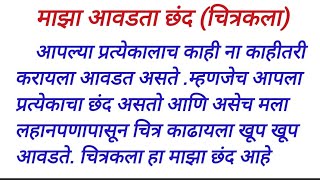 माझा आवडता छंद (चित्रकला)

आपल्या प्रत्येकालाच काही ना काहीतरी करायला आवडत असते .म्हणजेच आपला प्रत्येकाचा छंद असतो आणि असेच मला लहानपणापासून चित्र काढायला खूप खूप आवडते. चित्रकला हा माझा छंद आहे